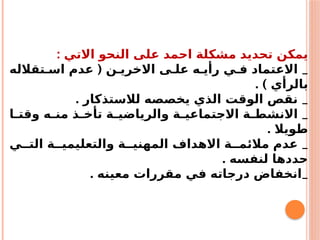 يمكن تحديد مشكلة احمد على النحو الاتي :
_ الاعتماد في رأيه على الاخرين ( عدم استقلاله بالرأي ) .
_ نقص الوقت الذي يخصصه للاستذكار .
_ الانشطة الاجتماعية والرياضية تأخذ منه وقتا طويلا .
_ عدم ملائمة الاهداف المهنية والتعليمية التي حددها لنفسه .
_انخفاض درجاته في مقررات معينه .